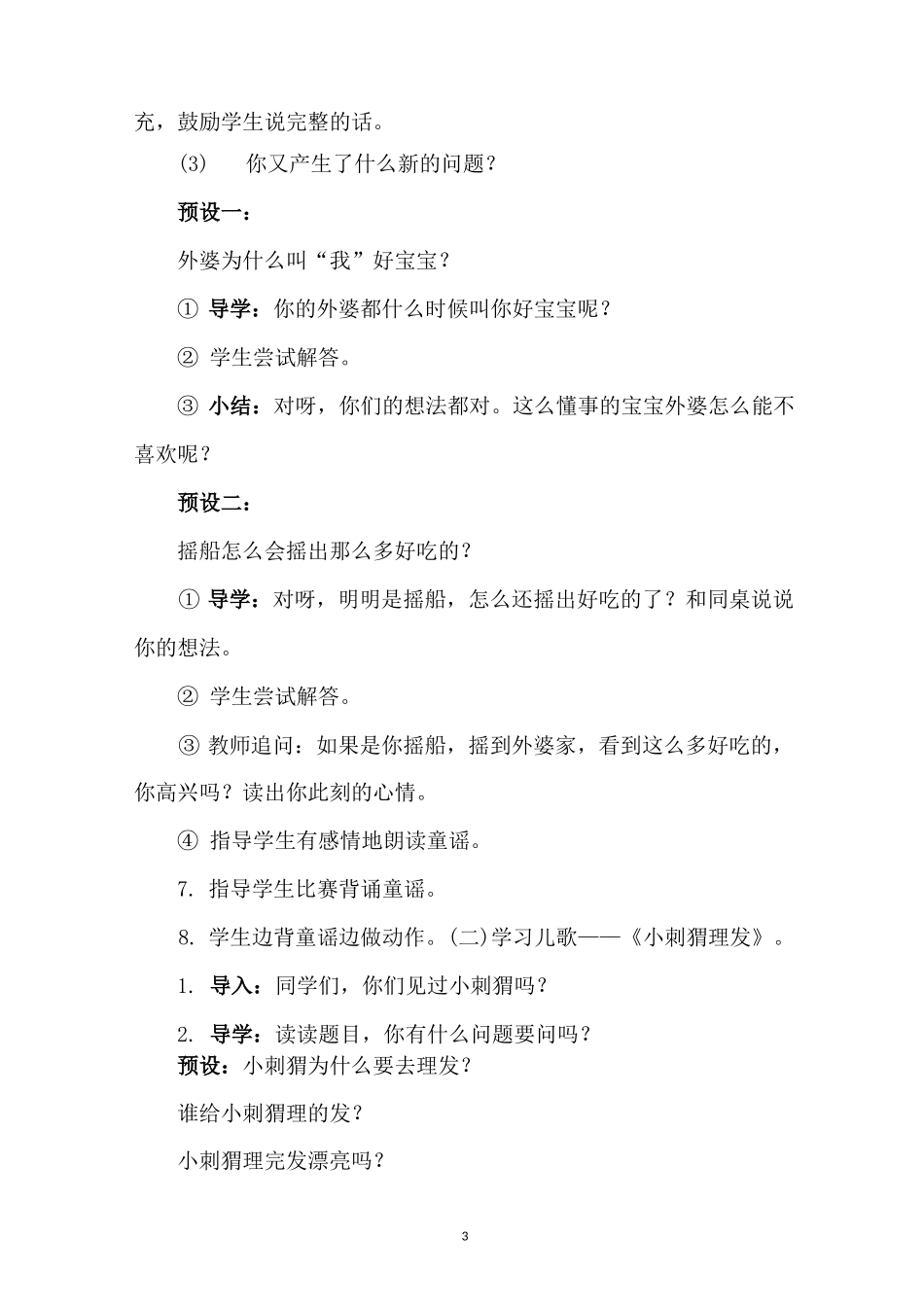 充，鼓励学生说完整的话。

(3)　你又产生了什么新的问题？

预设一：

外婆为什么叫“我”好宝宝？

① 导学：你的外婆都什么时候叫你好宝宝呢？

② 学生尝试解答。

③ 小结：对呀，你们的想法都对。这么懂事的宝宝外婆怎么能不喜欢呢？

预设二：

摇船怎么会摇出那么多好吃的？

① 导学：对呀，明明是摇船，怎么还摇出好吃的了？和同桌说说你的想法。

② 学生尝试解答。

③ 教师追问：如果是你摇船，摇到外婆家，看到这么多好吃的，你高兴吗？读出你此刻的心情。

④ 指导学生有感情地朗读童谣。

7. 指导学生比赛背诵童谣。

8. 学生边背童谣边做动作。(二)学习儿歌——《小刺猬理发》。

1. 导入：同学们，你们见过小刺猬吗？

2. 导学：读读题目，你有什么问题要问吗？
预设：小刺猬为什么要去理发？

谁给小刺猬理的发？

小刺猬理完发漂亮吗？

3